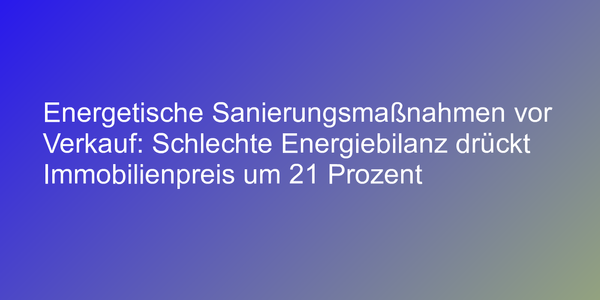 Energetische Sanierungsmaßnahmen vor Verkauf: Schlechte Energiebilanz drückt Immobilienpreis um 21 Prozent